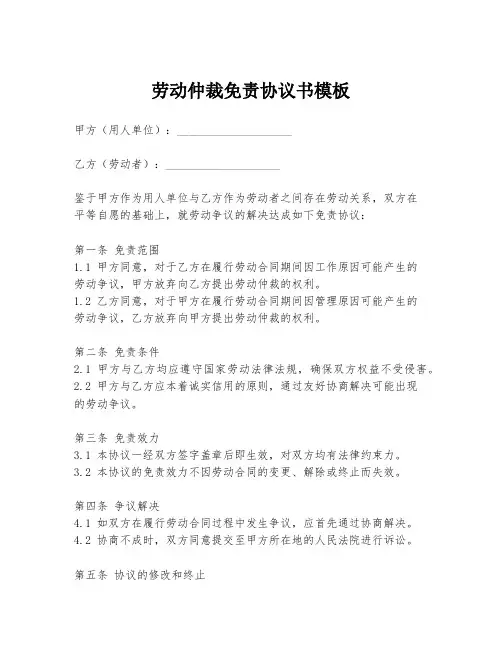 劳动仲裁免责协议书模板

甲方（用人单位）：____________________

乙方（劳动者）：____________________

鉴于甲方作为用人单位与乙方作为劳动者之间存在劳动关系，双方在平等自愿的基础上，就劳动争议的解决达成如下免责协议：

第一条 免责范围
1.1 甲方同意，对于乙方在履行劳动合同期间因工作原因可能产生的劳动争议，甲方放弃向乙方提出劳动仲裁的权利。
1.2 乙方同意，对于甲方在履行劳动合同期间因管理原因可能产生的劳动争议，乙方放弃向甲方提出劳动仲裁的权利。

第二条 免责条件
2.1 甲方与乙方均应遵守国家劳动法律法规，确保双方权益不受侵害。
2.2 甲方与乙方应本着诚实信用的原则，通过友好协商解决可能出现的劳动争议。

第三条 免责效力
3.1 本协议一经双方签字盖章后即生效，对双方均有法律约束力。
3.2 本协议的免责效力不因劳动合同的变更、解除或终止而失效。

第四条 争议解决
4.1 如双方在履行劳动合同过程中发生争议，应首先通过协商解决。
4.2 协商不成时，双方同意提交至甲方所在地的人民法院进行诉讼。

第五条 协议的修改和终止